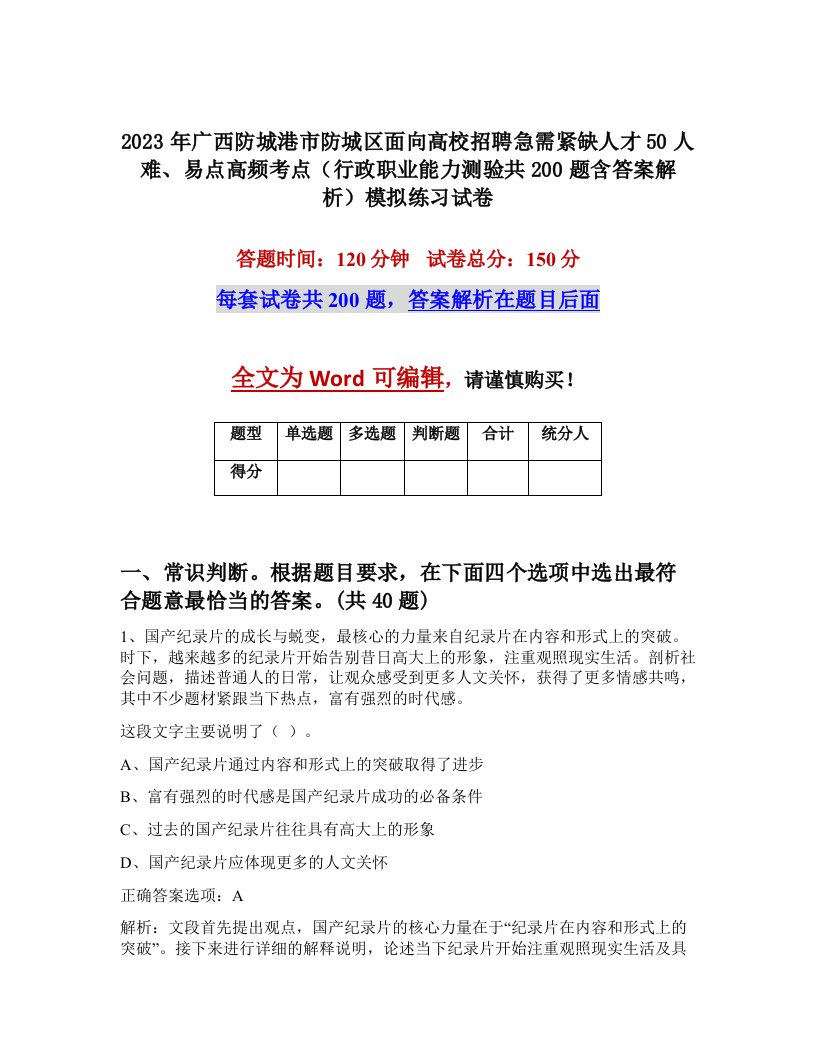 2023 年广西防城港市防城区面向高校招聘急需紧缺人才 50 人难、易点高频考点（行政职业能力测验共 200 题含答案解析）模拟练习试卷

答题时间：120 分钟　试卷总分：150 分

每套试卷共 200 题，答案解析在题目后面

全文为 Word 可编辑，请谨慎购买！

| 题型 | 单选题 | 多选题 | 判断题 | 合计 | 统分人 |
|---|---|---|---|---|---|
| 得分 | | | | | |

一、常识判断。根据题目要求，在下面四个选项中选出最符合题意最恰当的答案。(共 40 题)

1、国产纪录片的成长与蜕变，最核心的力量来自纪录片在内容和形式上的突破。时下，越来越多的纪录片开始告别昔日高大上的形象，注重观照现实生活。剖析社会问题，描述普通人的日常，让观众感受到更多人文关怀，获得了更多情感共鸣，其中不少题材紧跟当下热点，富有强烈的时代感。

这段文字主要说明了（ ）。

A、国产纪录片通过内容和形式上的突破取得了进步

B、富有强烈的时代感是国产纪录片成功的必备条件

C、过去的国产纪录片往往具有高大上的形象

D、国产纪录片应体现更多的人文关怀

正确答案选项：A

解析：文段首先提出观点，国产纪录片的核心力量在于“纪录片在内容和形式上的突破”。接下来进行详细的解释说明，论述当下纪录片开始注重观照现实生活及具